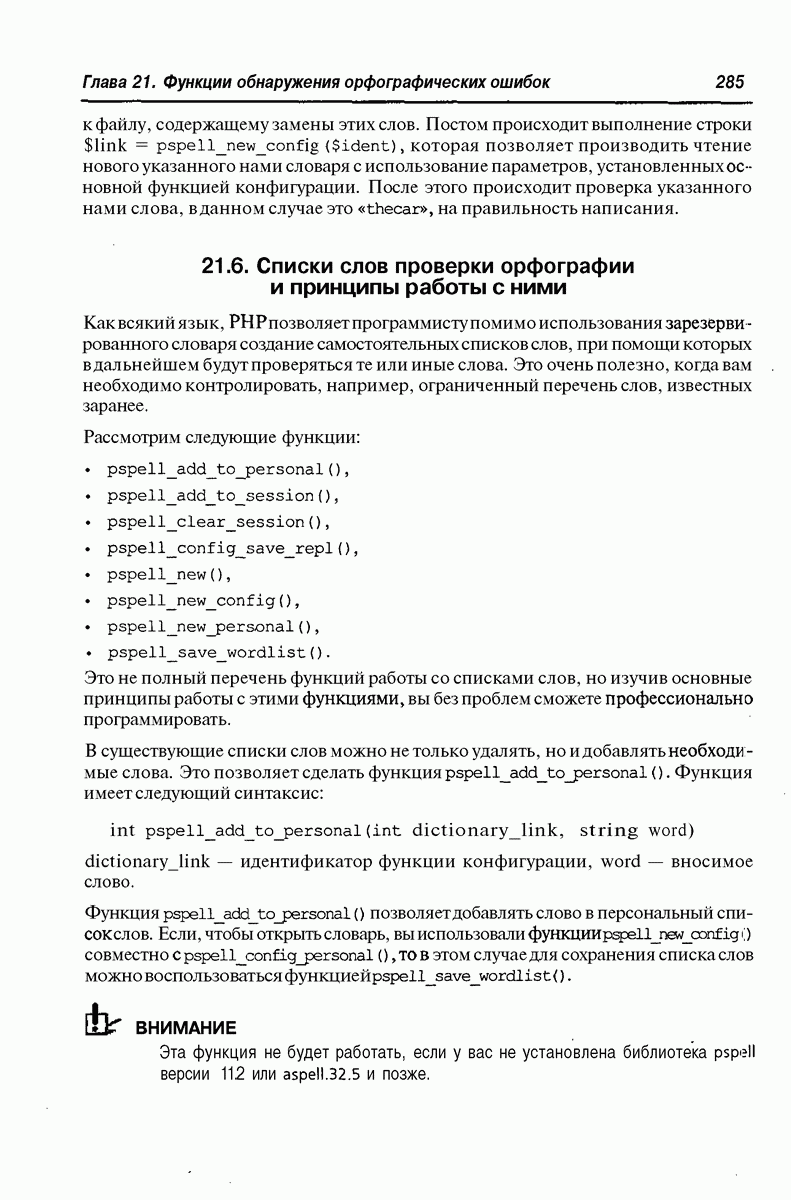 Глава 21. Функции обнаружения орфографических ошибок

285

к файлу, содержащему замены этих слов. Постом происходит выполнение строки $link = pspell_new_config ($ident), которая позволяет производить чтение нового указанного нами словаря с использование параметров, установленных основной функцией конфигурации. После этого происходит проверка указанного нами слова, в данном случае это «thecar», на правильность написания.

21.6. Списки слов проверки орфографии и принципы работы с ними

Как всякий язык, PHP позволяет программисту помимо использования зарезервированного словаря создание самостоятельных списков слов, при помощи которых в дальнейшем будут проверяться те или иные слова. Это очень полезно, когда вам необходимо контролировать, например, ограниченный перечень слов, известных заранее.

Рассмотрим следующие функции:

• pspell_add_to_personal(),
• pspell_add_to_session(),
• pspell_clear_session(),
• pspell_config_save_repl(),
• pspell_new(),
• pspell_new_config(),
• pspell_new_personal(),
• pspell_save_wordlist().

Это не полный перечень функций работы со списками слов, но изучив основные принципы работы с этими функциями, вы без проблем сможете профессионально программировать.

В существующие списки слов можно не только удалять, но и добавлять необходимые слова. Это позволяет сделать функция pspell_add_to_personal(). Функция имеет следующий синтаксис:

int pspell_add_to_personal(int dictionary_link, string word)

dictionary_link — идентификатор функции конфигурации, word — вносимое слово.

Функция pspell_add_to_personal() позволяет добавлять слово в персональный список слов. Если, чтобы открыть словарь, вы использовали функции pspell_new_config() совместно с pspell_config_personal(), то в этом случае для сохранения списка слов можно воспользоваться функцией pspell_save_wordlist().

ВНИМАНИЕ
Эта функция не будет работать, если у вас не установлена библиотека pspell версии 11.2 или aspell.32.5 и позже.